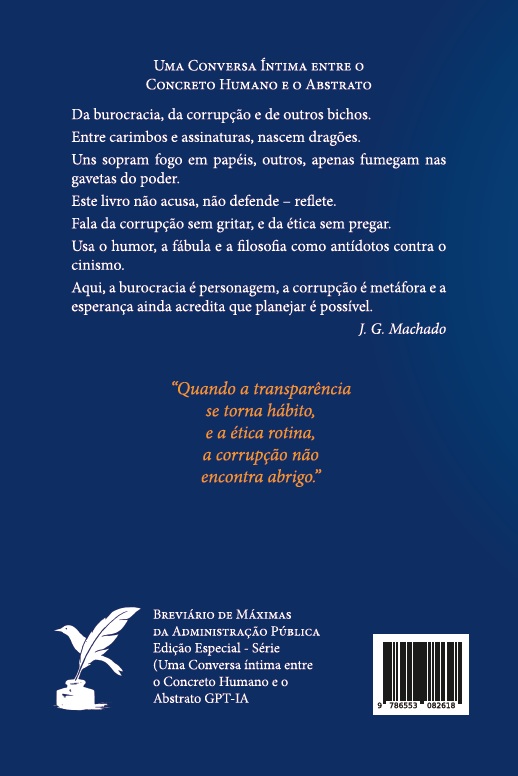 Uma Conversa Íntima entre o
Concreto Humano e o Abstrato

Da burocracia, da corrupção e de outros bichos.

Entre carimbos e assinaturas, nascem dragões.

Uns sopram fogo em papéis, outros, apenas fumegam nas gavetas do poder.

Este livro não acusa, não defende – reflete.

Fala da corrupção sem gritar, e da ética sem pregar.

Usa o humor, a fábula e a filosofia como antídotos contra o cinismo.

Aqui, a burocracia é personagem, a corrupção é metáfora e a esperança ainda acredita que planejar é possível.

J. G. Machado

“Quando a transparência
se torna hábito,
e a ética rotina,
a corrupção não
encontra abrigo.”

Breviário de Máximas
da Administração Pública
Edição Especial - Série
(Uma Conversa íntima entre
o Concreto Humano e o
Abstrato GPT-IA

9 786553 082618